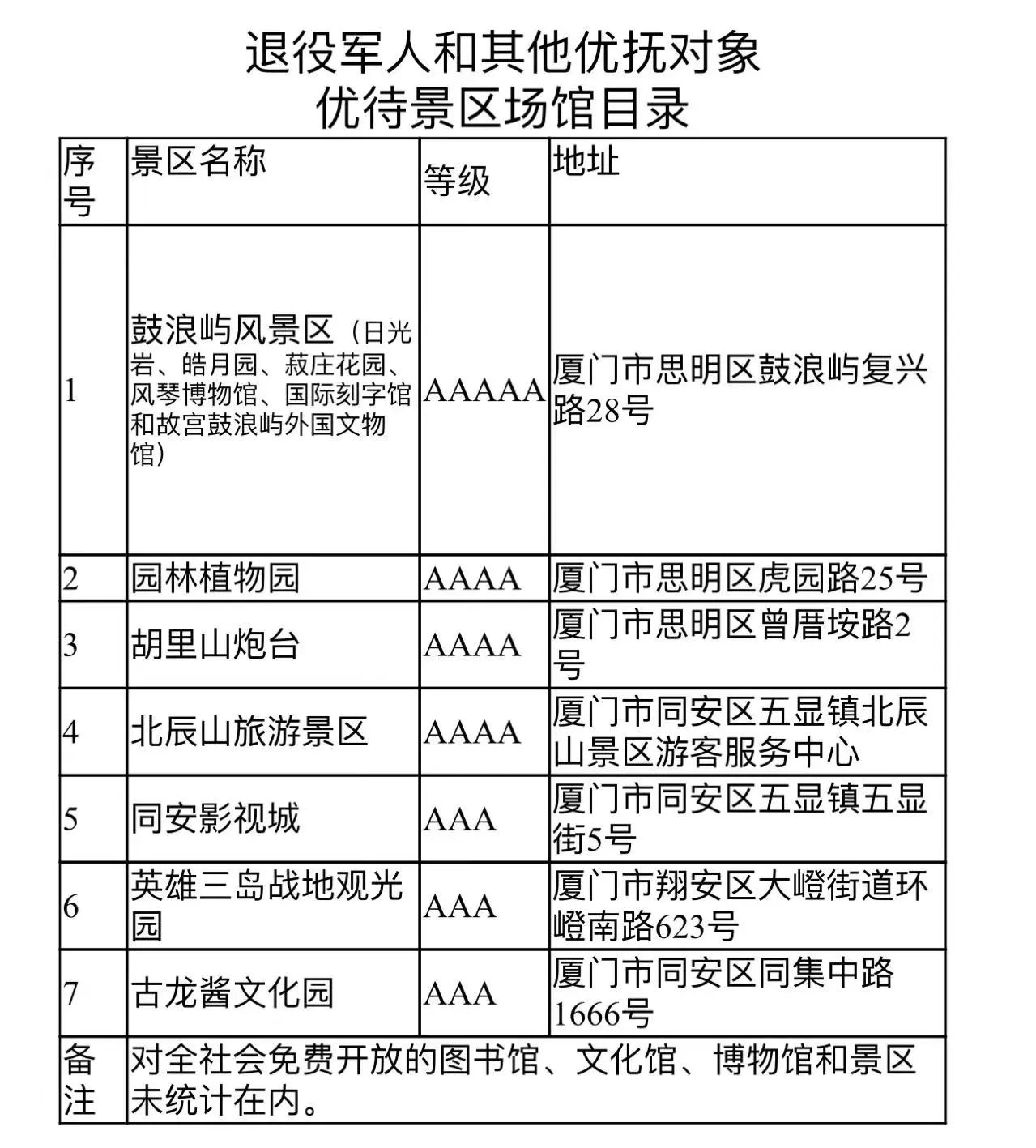 退役军人和其他优抚对象
优待景区场馆目录

| 序号 | 景区名称 | 等级 | 地址 |
|---|---|---|---|
| 1 | 鼓浪屿风景区（日光岩、皓月园、菽庄花园、风琴博物馆、国际刻字馆和故宫鼓浪屿外国文物馆） | AAAAA | 厦门市思明区鼓浪屿复兴路28号 |
| 2 | 园林植物园 | AAAA | 厦门市思明区虎园路25号 |
| 3 | 胡里山炮台 | AAAA | 厦门市思明区曾厝垵路2号 |
| 4 | 北辰山旅游景区 | AAAA | 厦门市同安区五显镇北辰山景区游客服务中心 |
| 5 | 同安影视城 | AAA | 厦门市同安区五显镇五显街5号 |
| 6 | 英雄三岛战地观光园 | AAA | 厦门市翔安区大嶝街道环嶝南路623号 |
| 7 | 古龙酱文化园 | AAA | 厦门市同安区同集中路1666号 |
| 备注 | 对全社会免费开放的图书馆、文化馆、博物馆和景区未统计在内。 | | |